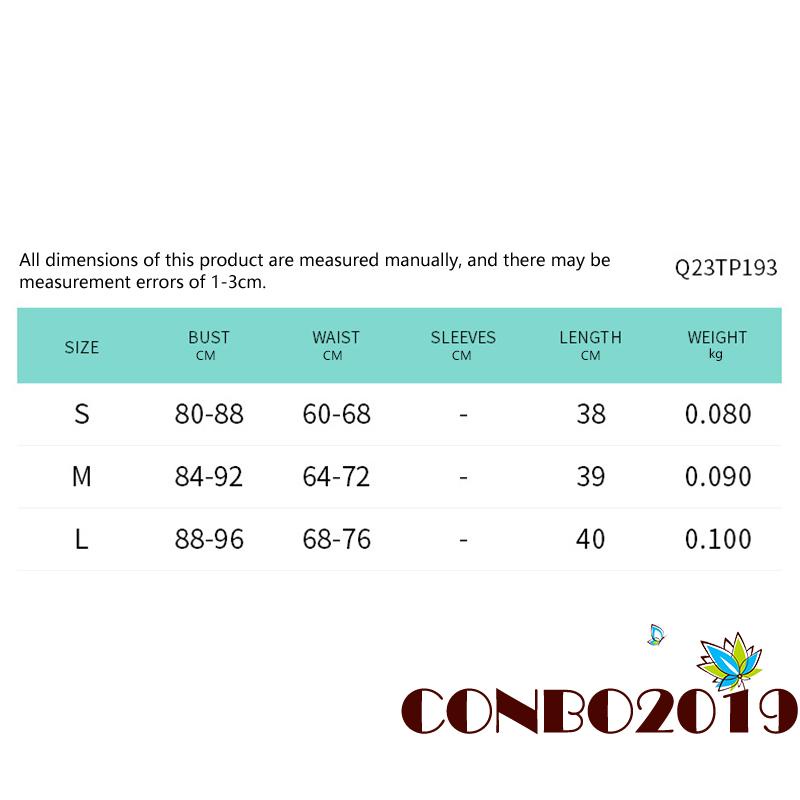 All dimensions of this product are measured manually, and there may be measurement errors of 1-3cm.

Q23TP193

| SIZE | BUST CM | WAIST CM | SLEEVES CM | LENGTH CM | WEIGHT kg |
|---|---|---|---|---|---|
| S | 80-88 | 60-68 | - | 38 | 0.080 |
| M | 84-92 | 64-72 | - | 39 | 0.090 |
| L | 88-96 | 68-76 | - | 40 | 0.100 |

CONBO2019